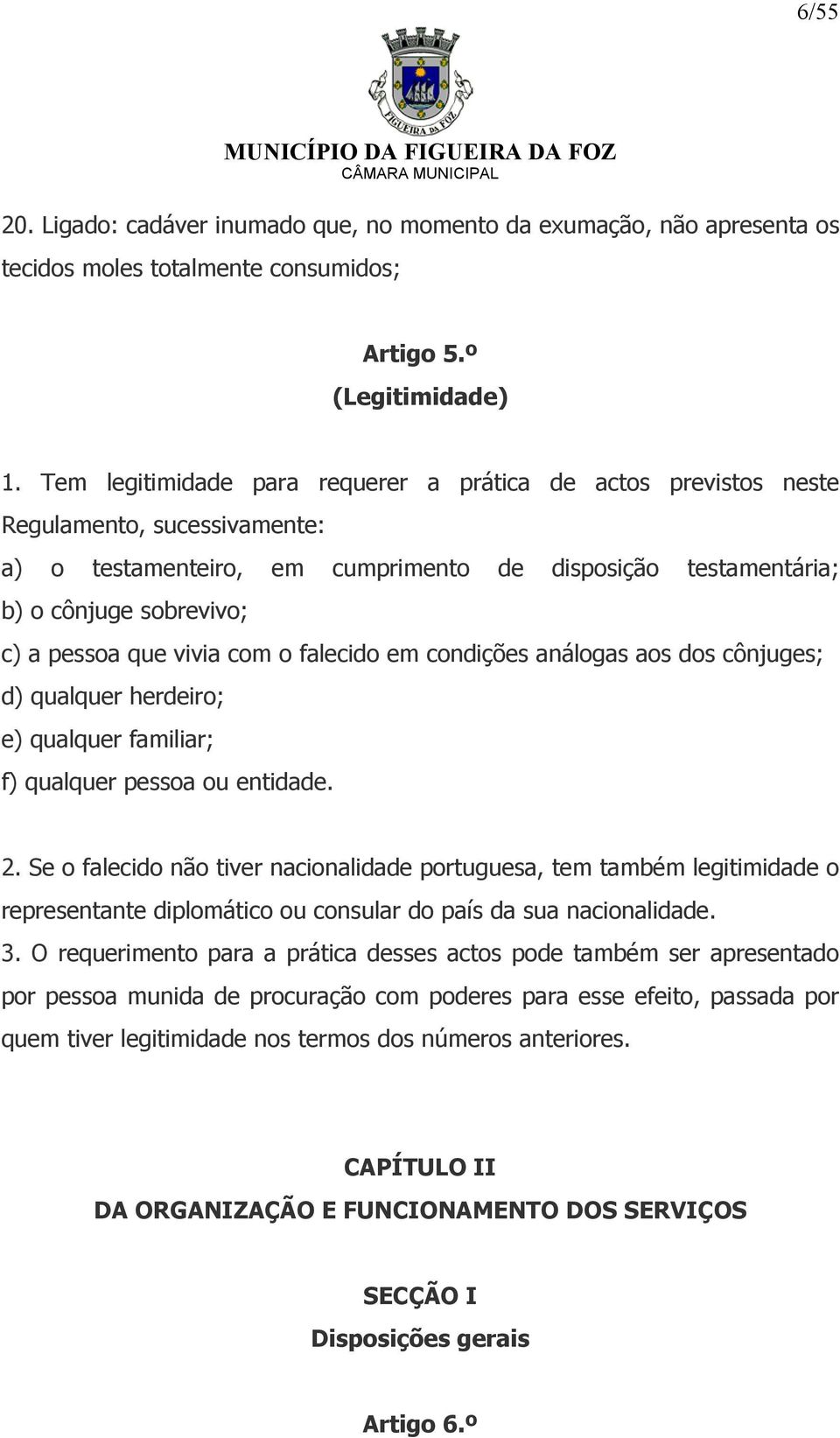 6/55

FIGUEIRA DA FOZ

MUNICÍPIO DA FIGUEIRA DA FOZ
CÂMARA MUNICIPAL

20. Ligado: cadáver inumado que, no momento da exumação, não apresenta os tecidos moles totalmente consumidos;

Artigo 5.º
(Legitimidade)

1. Tem legitimidade para requerer a prática de actos previstos neste Regulamento, sucessivamente:
a) o testamenteiro, em cumprimento de disposição testamentária;
b) o cônjuge sobrevivo;
c) a pessoa que vivia com o falecido em condições análogas aos dos cônjuges;
d) qualquer herdeiro;
e) qualquer familiar;
f) qualquer pessoa ou entidade.

2. Se o falecido não tiver nacionalidade portuguesa, tem também legitimidade o representante diplomático ou consular do país da sua nacionalidade.
3. O requerimento para a prática desses actos pode também ser apresentado por pessoa munida de procuração com poderes para esse efeito, passada por quem tiver legitimidade nos termos dos números anteriores.

CAPÍTULO II
DA ORGANIZAÇÃO E FUNCIONAMENTO DOS SERVIÇOS

SECÇÃO I
Disposições gerais

Artigo 6.º